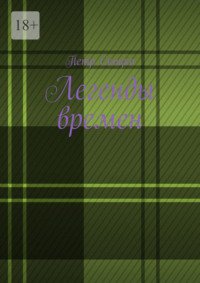 18+

Петр Скоцка

Легенды времен